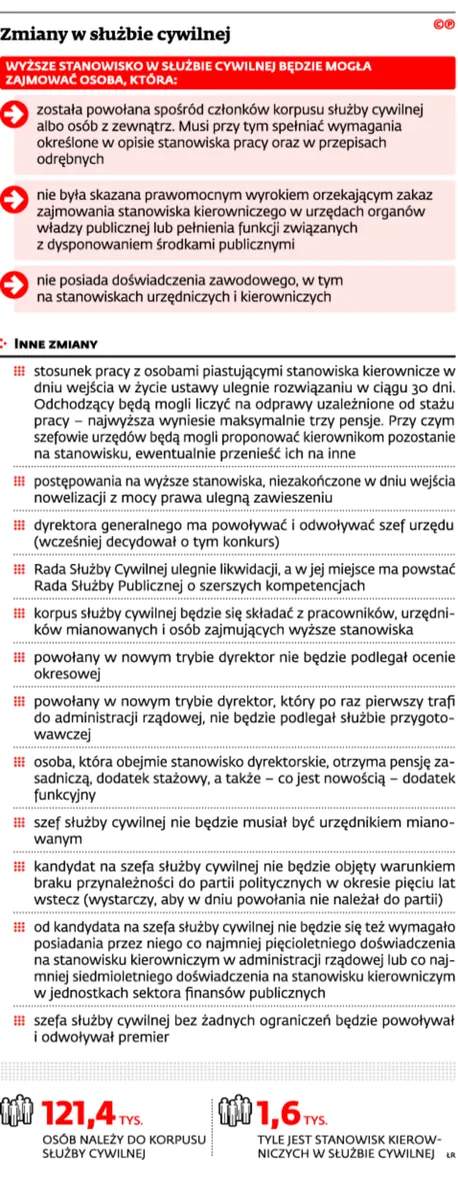 Zmiany w służbie cywilnej

©℗

WYŻSZE STANOWISKO W SŁUŻBIE CYWILNEJ BĘDZIE MOGŁA ZAJMOWAĆ OSOBA, KTÓRA:

została powołana spośród członków korpusu służby cywilnej albo osób z zewnątrz. Musi przy tym spełniać wymagania określone w opisie stanowiska pracy oraz w przepisach odrębnych

nie była skazana prawomocnym wyrokiem orzekającym zakaz zajmowania stanowiska kierowniczego w urzędach organów władzy publicznej lub pełnienia funkcji związanych z dysponowaniem środkami publicznymi

nie posiada doświadczenia zawodowego, w tym na stanowiskach urzędniczych i kierowniczych

INNE ZMIANY

stosunek pracy z osobami piastującymi stanowiska kierownicze w dniu wejścia w życie ustawy ulegnie rozwiązaniu w ciągu 30 dni. Odchodzący będą mogli liczyć na odprawy uzależnione od stażu pracy – najwyższa wyniesie maksymalnie trzy pensje. Przy czym szefowie urzędów będą mogli proponować kierownikom pozostanie na stanowisku, ewentualnie przenieść ich na inne

postępowania na wyższe stanowiska, niezakończone w dniu wejścia nowelizacji z mocy prawa ulegną zawieszeniu

dyrektora generalnego ma powoływać i odwoływać szef urzędu (wcześniej decydował o tym konkurs)

Rada Służby Cywilnej ulegnie likwidacji, a w jej miejsce ma powstać Rada Służby Publicznej o szerszych kompetencjach

korpus służby cywilnej będzie się składać z pracowników, urzędników mianowanych i osób zajmujących wyższe stanowiska

powołany w nowym trybie dyrektor nie będzie podlegał ocenie okresowej

powołany w nowym trybie dyrektor, który po raz pierwszy trafi do administracji rządowej, nie będzie podlegał służbie przygotowawczej

osoba, która obejmie stanowisko dyrektorskie, otrzyma pensję zasadniczą, dodatek stażowy, a także – co jest nowością – dodatek funkcyjny

szef służby cywilnej nie będzie musiał być urzędnikiem mianowanym

kandydat na szefa służby cywilnej nie będzie objęty warunkiem braku przynależności do partii politycznych w okresie pięciu lat wstecz (wystarczy, aby w dniu powołania nie należał do partii)

od kandydata na szefa służby cywilnej nie będzie się też wymagało posiadania przez niego co najmniej pięcioletniego doświadczenia na stanowisku kierowniczym w administracji rządowej lub co najmniej siedmioletniego doświadczenia na stanowisku kierowniczym w jednostkach sektora finansów publicznych

szefa służby cywilnej bez żadnych ograniczeń będzie powoływał i odwoływał premier

121,4 TYS.
OSÓB NALEŻY DO KORPUSU SŁUŻBY CYWILNEJ

1,6 TYS.
TYLE JEST STANOWISK KIEROWNICZYCH W SŁUŻBIE CYWILNEJ

ŁR